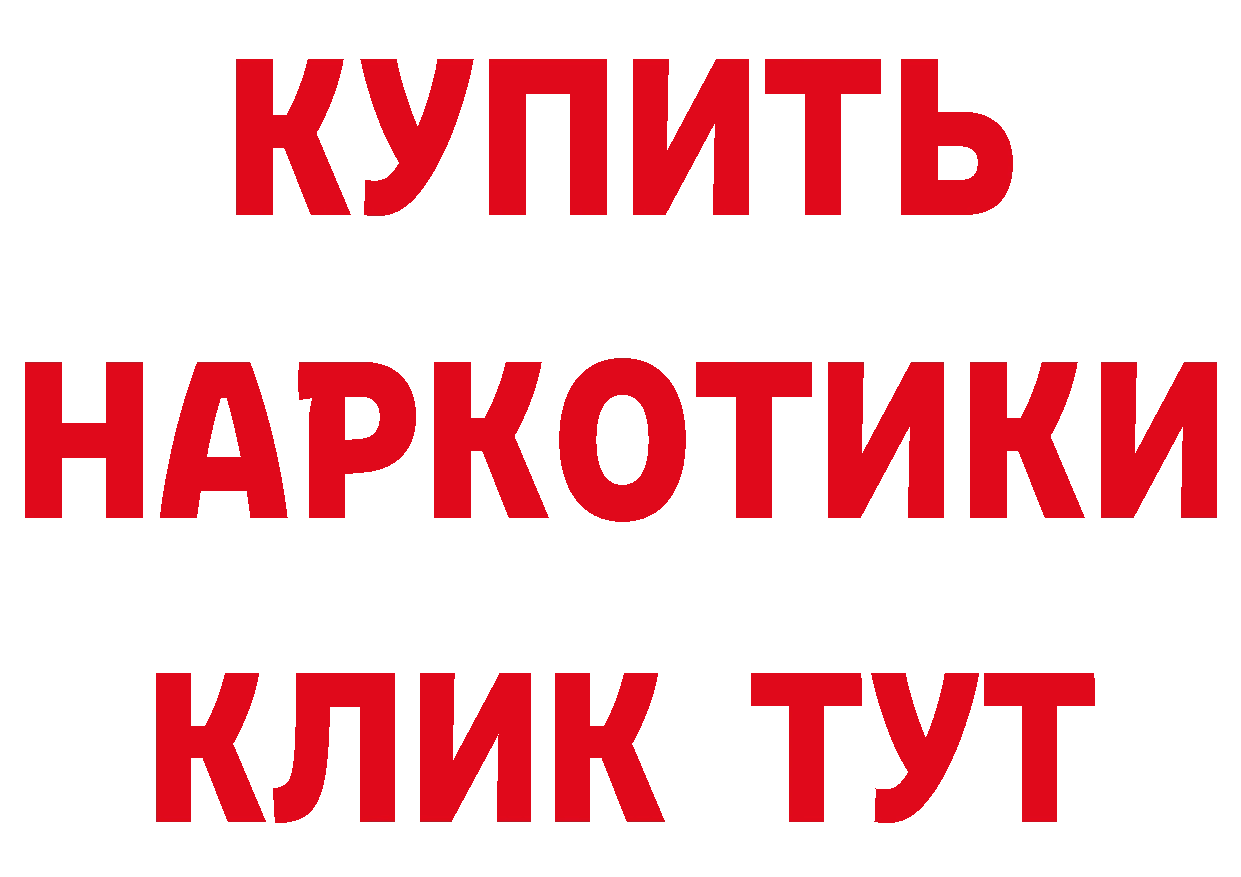 КУПИТЬ
НАРКОТИКИ
КЛИК ТУТ